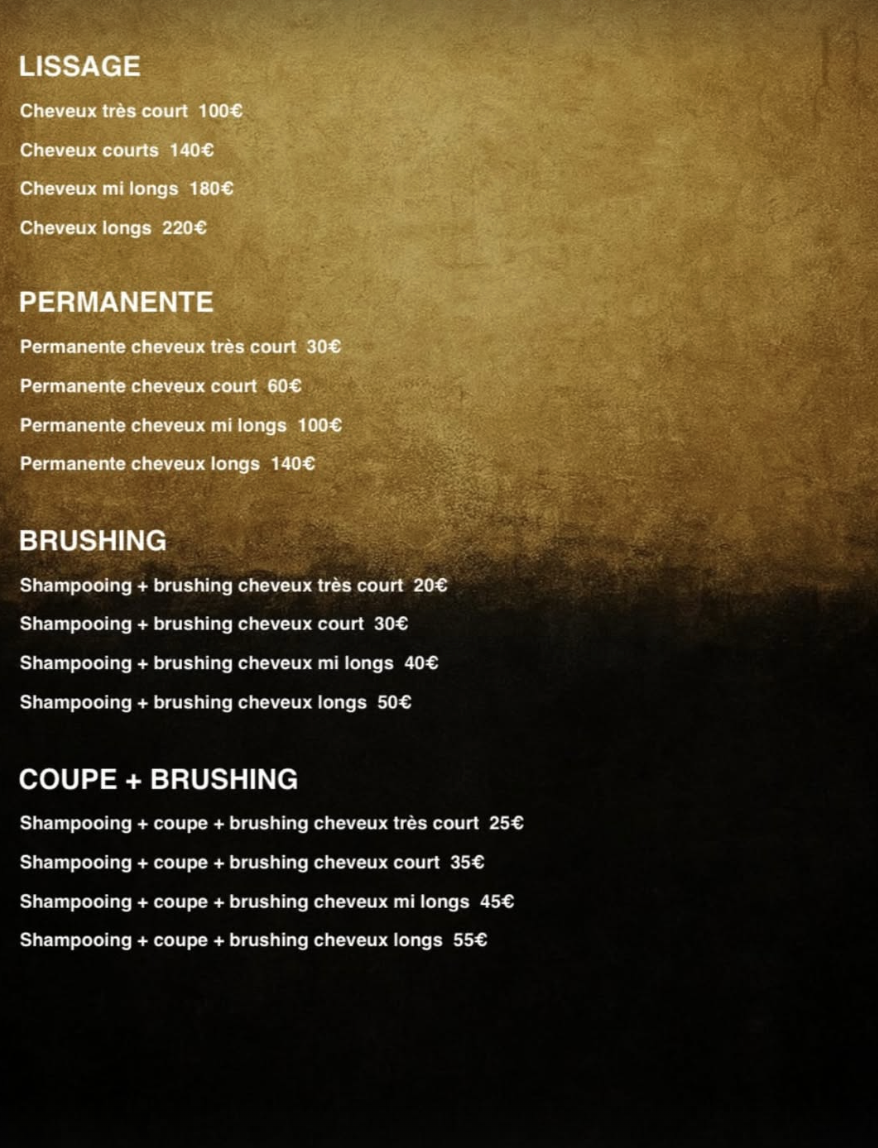 LISSAGE

Cheveux très court 100€

Cheveux courts 140€

Cheveux mi longs 180€

Cheveux longs 220€

PERMANENTE

Permanente cheveux très court 30€

Permanente cheveux court 60€

Permanente cheveux mi longs 100€

Permanente cheveux longs 140€

BRUSHING

Shampooing + brushing cheveux très court 20€

Shampooing + brushing cheveux court 30€

Shampooing + brushing cheveux mi longs 40€

Shampooing + brushing cheveux longs 50€

COUPE + BRUSHING

Shampooing + coupe + brushing cheveux très court 25€

Shampooing + coupe + brushing cheveux court 35€

Shampooing + coupe + brushing cheveux mi longs 45€

Shampooing + coupe + brushing cheveux longs 55€